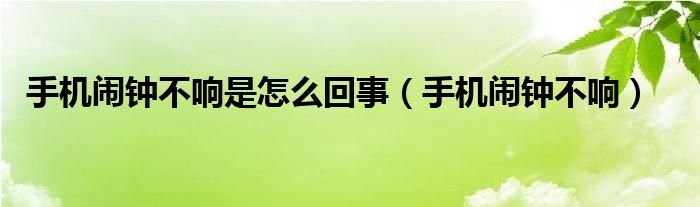 手机闹钟不响是怎么回事（手机闹钟不响）